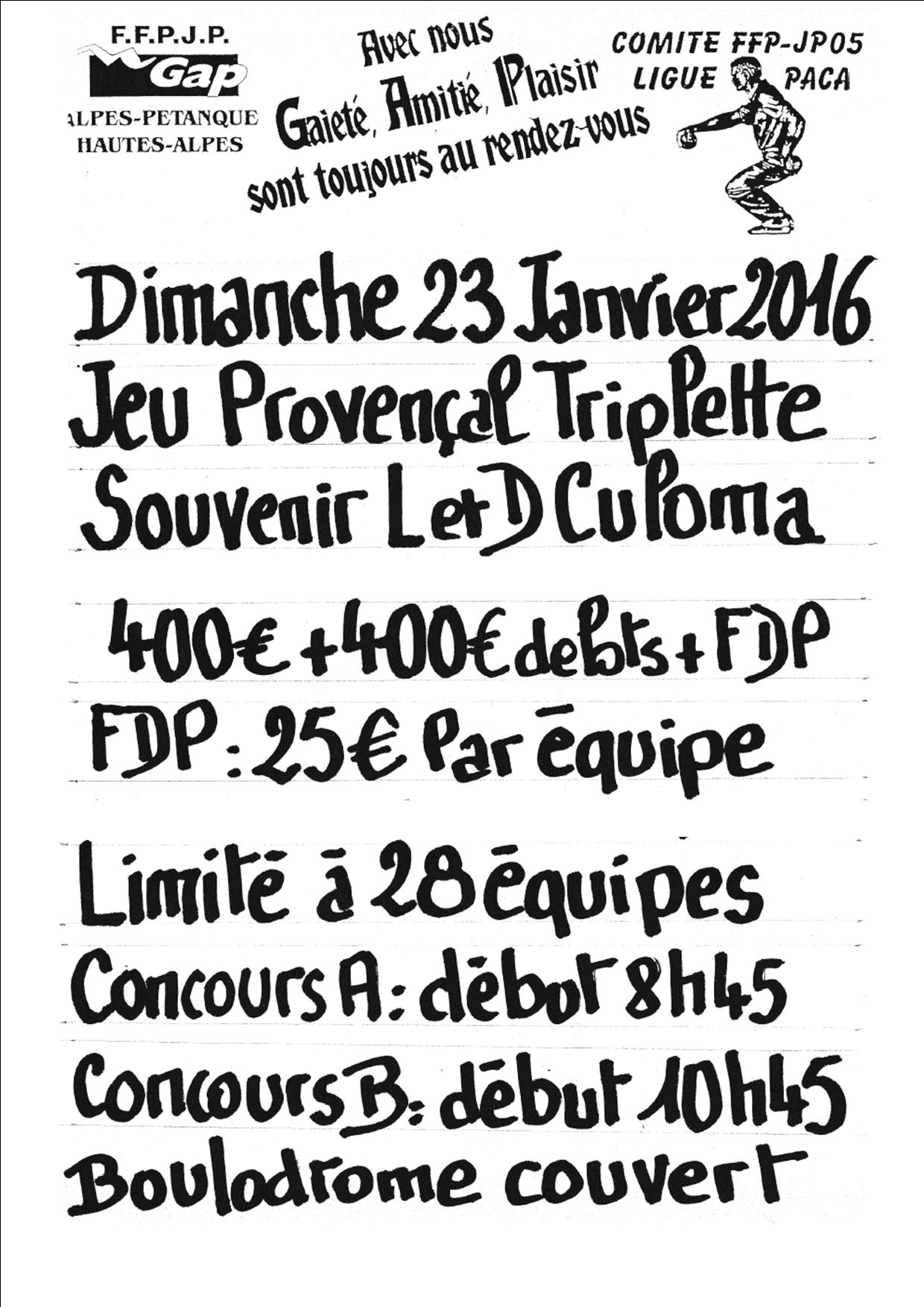 F.F.P.J.P.
Gap
ALPES-PETANQUE
HAUTES-ALPES

Avec nous
Gaieté, Amitié, Plaisir
sont toujours au rendez-vous

COMITE FFP-JP05
LIGUE PACA

Dimanche 23 Janvier 2016
Jeu Provençal Triplette
Souvenir L et D Culoma

400€ + 400€ de lots + FDP
FDP : 25€ Par équipe

Limité à 28 équipes
Concours A : début 8h45
Concours B : début 10h45
Boulodrome couvert